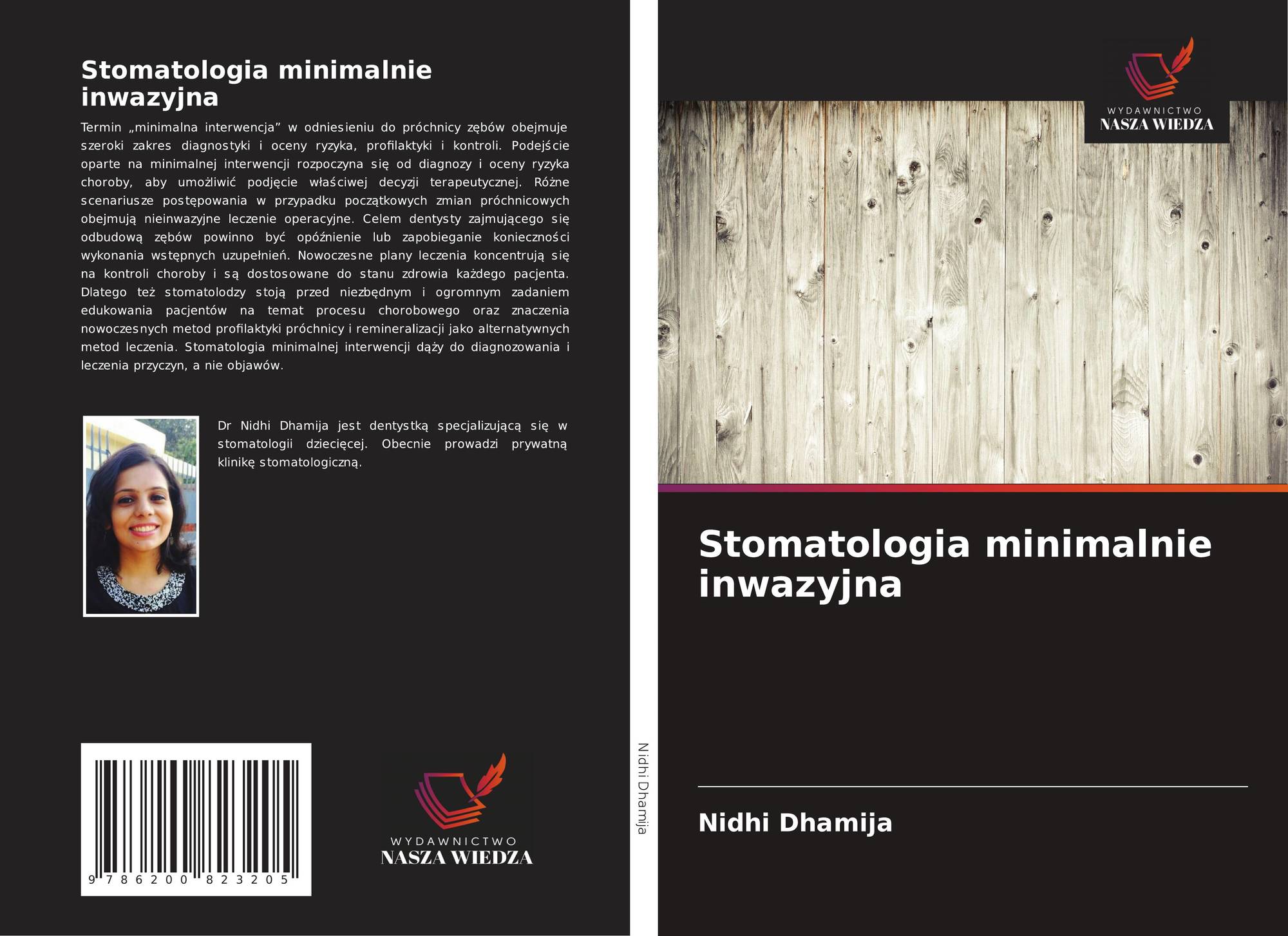 Stomatologia minimalnie inwazyjna

Termin „minimalna interwencja” w odniesieniu do próchnicy zębów obejmuje szeroki zakres diagnostyki i oceny ryzyka, profilaktyki i kontroli. Podejście oparte na minimalnej interwencji rozpoczyna się od diagnozy i oceny ryzyka choroby, aby umożliwić podjęcie właściwej decyzji terapeutycznej. Różne scenariusze postępowania w przypadku początkowych zmian próchnicowych obejmują nieinwazyjne leczenie operacyjne. Celem dentysty zajmującego się odbudową zębów powinno być opóźnienie lub zapobieganie konieczności wykonania wstępnych uzupełnień. Nowoczesne plany leczenia koncentrują się na kontroli choroby i są dostosowane do stanu zdrowia każdego pacjenta. Dlatego też stomatolodzy stoją przed niezbędnym i ogromnym zadaniem edukowania pacjentów na temat procesu chorobowego oraz znaczenia nowoczesnych metod profilaktyki próchnicy i remineralizacji jako alternatywnych metod leczenia. Stomatologia minimalnej interwencji dąży do diagnozowania i leczenia przyczyn, a nie objawów.

Dr Nidhi Dhamija jest dentystką specjalizującą się w stomatologii dziecięcej. Obecnie prowadzi prywatną klinikę stomatologiczną.

9 786200 823205

WYDAWNICTWO
NASZA WIEDZA

Nidhi Dhamija

WYDAWNICTWO
NASZA WIEDZA

Stomatologia minimalnie inwazyjna

Nidhi Dhamija